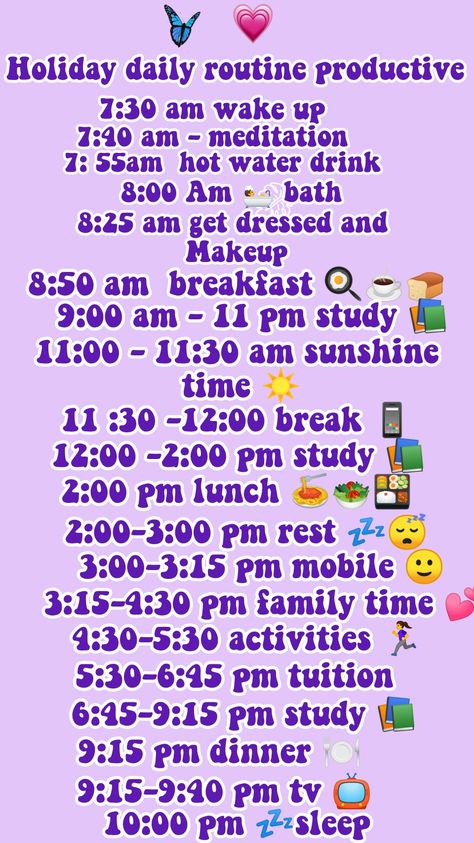 Holiday daily routine productive
7:30 am wake up
7:40 am - meditation
7: 55am hot water drink
8:00 Am bath
8:25 am get dressed and Makeup
8:50 am breakfast
9:00 am - 11 pm study
11:00 - 11:30 am sunshine time
11 :30 -12:00 break
12:00 -2:00 pm study
2:00 pm lunch
2:00-3:00 pm rest
3:00-3:15 pm mobile
3:15-4:30 pm family time
4:30-5:30 activities
5:30-6:45 pm tuition
6:45-9:15 pm study
9:15 pm dinner
9:15-9:40 pm tv
10:00 pm sleep